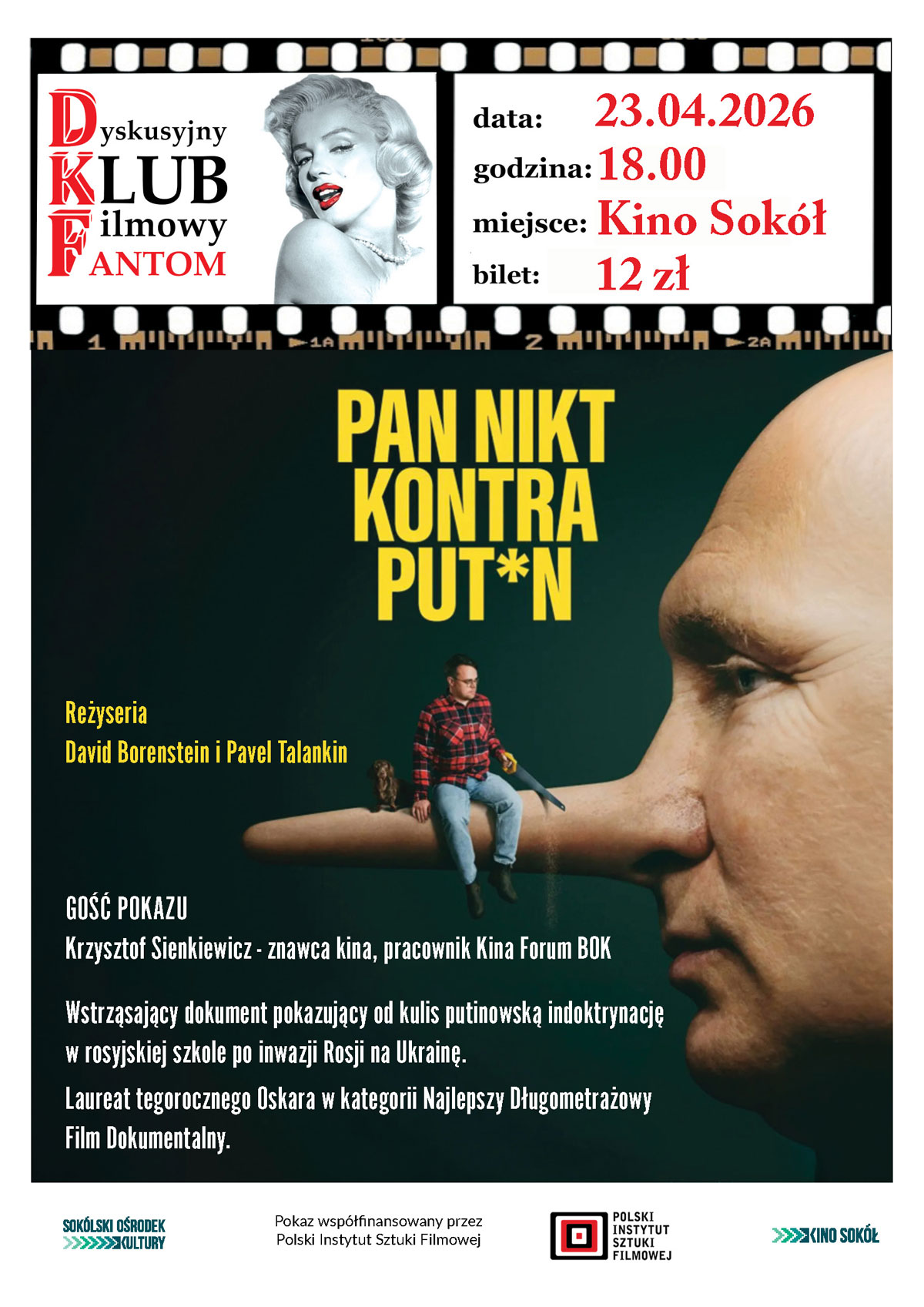 Dyskusyjny
KLUB
Filmowy
FANTOM

data: 23.04.2026
godzina: 18.00
miejsce: Kino Sokół
bilet: 12 zł

1 1A 2 2A

PAN NIKT
KONTRA
PUT*N

Reżyseria
David Borenstein i Pavel Talankin

GOŚĆ POKAZU
Krzysztof Sienkiewicz - znawca kina, pracownik Kina Forum BOK

Wstrząsający dokument pokazujący od kulis putinowską indoktrynację w rosyjskiej szkole po inwazji Rosji na Ukrainę.

Laureat tegorocznego Oskara w kategorii Najlepszy Długometrażowy Film Dokumentalny.

SOKÓLSKI OŚRODEK KULTURY

Pokaz współfinansowany przez Polski Instytut Sztuki Filmowej

POLSKI INSTYTUT SZTUKI FILMOWEJ

KINO SOKÓŁ